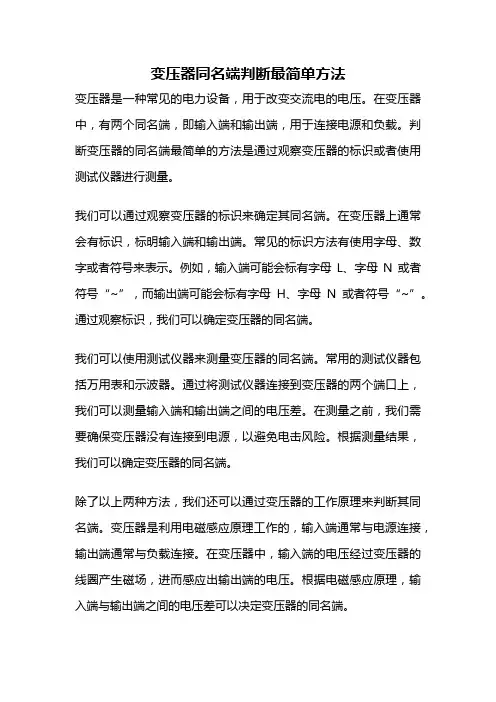 变压器同名端判断最简单方法

变压器是一种常见的电力设备，用于改变交流电的电压。在变压器中，有两个同名端，即输入端和输出端，用于连接电源和负载。判断变压器的同名端最简单的方法是通过观察变压器的标识或者使用测试仪器进行测量。

我们可以通过观察变压器的标识来确定其同名端。在变压器上通常会有标识，标明输入端和输出端。常见的标识方法有使用字母、数字或者符号来表示。例如，输入端可能会标有字母 L、字母 N 或者符号“~”，而输出端可能会标有字母 H、字母 N 或者符号“~”。通过观察标识，我们可以确定变压器的同名端。

我们可以使用测试仪器来测量变压器的同名端。常用的测试仪器包括万用表和示波器。通过将测试仪器连接到变压器的两个端口上，我们可以测量输入端和输出端之间的电压差。在测量之前，我们需要确保变压器没有连接到电源，以避免电击风险。根据测量结果，我们可以确定变压器的同名端。

除了以上两种方法，我们还可以通过变压器的工作原理来判断其同名端。变压器是利用电磁感应原理工作的，输入端通常与电源连接，输出端通常与负载连接。在变压器中，输入端的电压经过变压器的线圈产生磁场，进而感应出输出端的电压。根据电磁感应原理，输入端与输出端之间的电压差可以决定变压器的同名端。